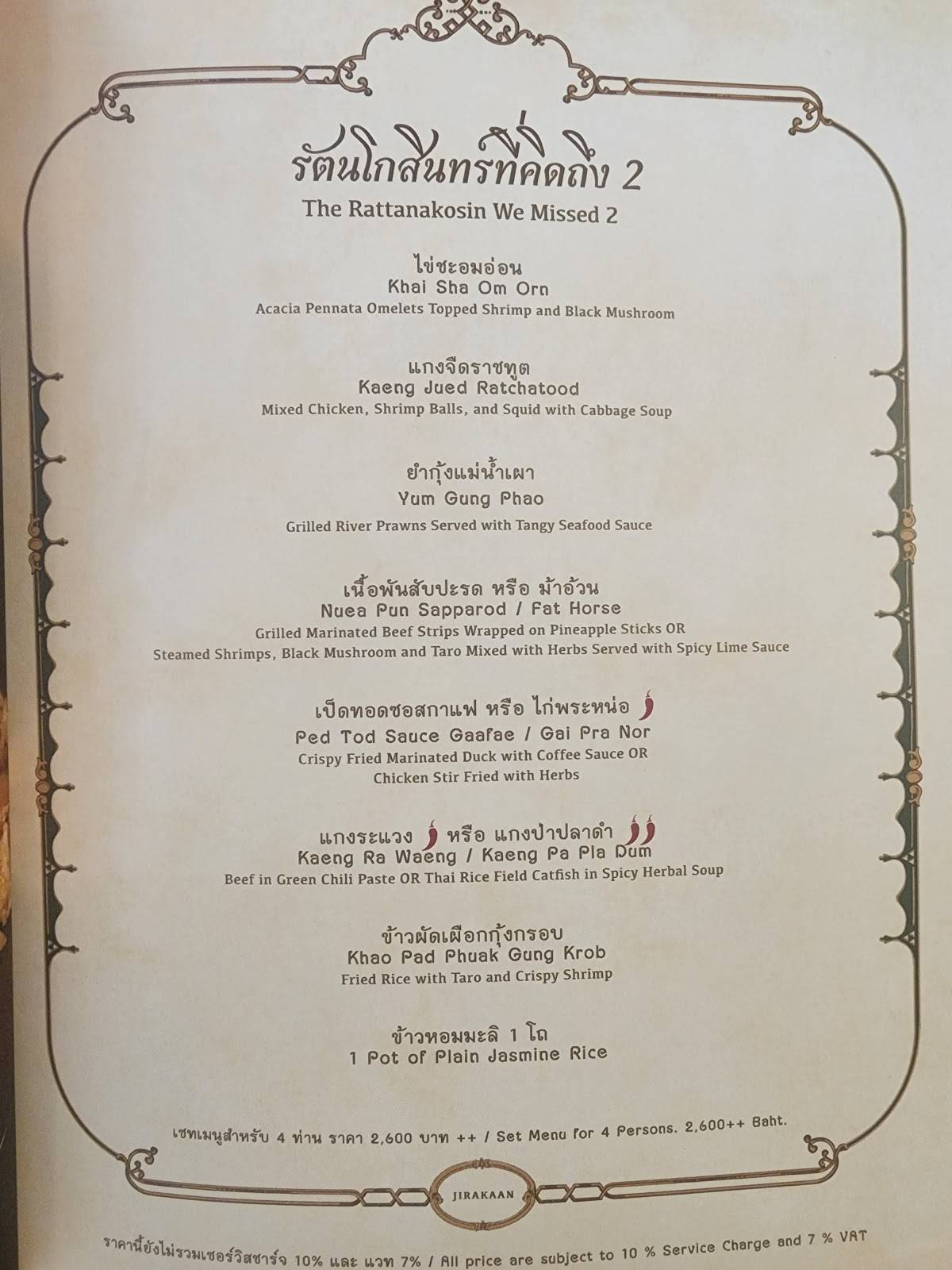 รัตนโกสินทร์ที่คิดถึง 2
The Rattanakosin We Missed 2

ไข่ชะอมอ่อน
Khai Sha Om Orn
Acacia Pennata Omelets Topped Shrimp and Black Mushroom

แกงจืดราชทูต
Kaeng Jued Ratchatood
Mixed Chicken, Shrimp Balls, and Squid with Cabbage Soup

ยำกุ้งแม่น้ำเผา
Yum Gung Phao
Grilled River Prawns Served with Tangy Seafood Sauce

เนื้อพันสับปะรด หรือ ม้าอ้วน
Nuea Pun Sapparod / Fat Horse
Grilled Marinated Beef Strips Wrapped on Pineapple Sticks OR
Steamed Shrimps, Black Mushroom and Taro Mixed with Herbs Served with Spicy Lime Sauce

เป็ดทอดซอสกาแฟ หรือ ไก่พระหน่อ
Ped Tod Sauce Gaafae / Gai Pra Nor
Crispy Fried Marinated Duck with Coffee Sauce OR
Chicken Stir Fried with Herbs

แกงระแวง หรือ แกงป่าปลาดำ
Kaeng Ra Waeng / Kaeng Pa Pla Dum
Beef in Green Chili Paste OR Thai Rice Field Catfish in Spicy Herbal Soup

ข้าวผัดเผือกกุ้งกรอบ
Khao Pad Phuak Gung Krob
Fried Rice with Taro and Crispy Shrimp

ข้าวหอมมะลิ 1 โถ
1 Pot of Plain Jasmine Rice

เซทเมนูสำหรับ 4 ท่าน ราคา 2,600 บาท ++ / Set Menu for 4 Persons. 2,600++ Baht.

JIRAKAAN

ราคานี้ยังไม่รวมเซอร์วิสชาร์จ 10% และ แวท 7% / All price are subject to 10 % Service Charge and 7 % VAT